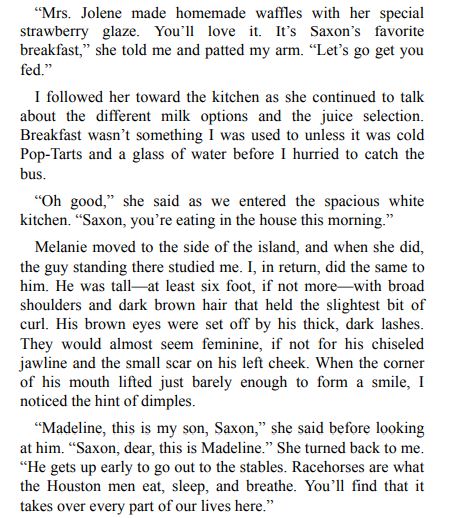 “Mrs. Jolene made homemade waffles with her special strawberry glaze. You’ll love it. It’s Saxon’s favorite breakfast,” she told me and patted my arm. “Let’s go get you fed.”

I followed her toward the kitchen as she continued to talk about the different milk options and the juice selection. Breakfast wasn’t something I was used to unless it was cold Pop-Tarts and a glass of water before I hurried to catch the bus.

“Oh good,” she said as we entered the spacious white kitchen. “Saxon, you’re eating in the house this morning.”

Melanie moved to the side of the island, and when she did, the guy standing there studied me. I, in return, did the same to him. He was tall—at least six foot, if not more—with broad shoulders and dark brown hair that held the slightest bit of curl. His brown eyes were set off by his thick, dark lashes. They would almost seem feminine, if not for his chiseled jawline and the small scar on his left cheek. When the corner of his mouth lifted just barely enough to form a smile, I noticed the hint of dimples.

“Madeline, this is my son, Saxon,” she said before looking at him. “Saxon, dear, this is Madeline.” She turned back to me. “He gets up early to go out to the stables. Racehorses are what the Houston men eat, sleep, and breathe. You’ll find that it takes over every part of our lives here.”